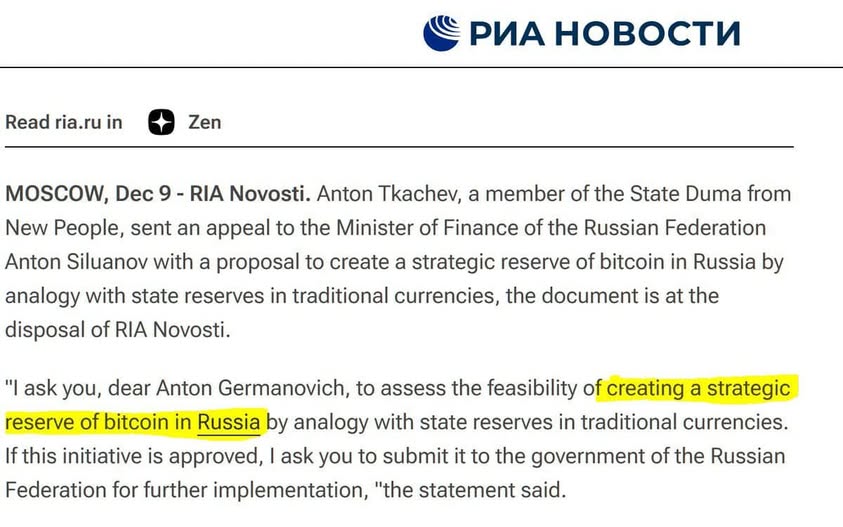 РИА НОВОСТИ

Read ria.ru in Zen

MOSCOW, Dec 9 - RIA Novosti. Anton Tkachev, a member of the State Duma from New People, sent an appeal to the Minister of Finance of the Russian Federation Anton Siluanov with a proposal to create a strategic reserve of bitcoin in Russia by analogy with state reserves in traditional currencies, the document is at the disposal of RIA Novosti.

"I ask you, dear Anton Germanovich, to assess the feasibility of creating a strategic reserve of bitcoin in Russia by analogy with state reserves in traditional currencies. If this initiative is approved, I ask you to submit it to the government of the Russian Federation for further implementation, "the statement said.